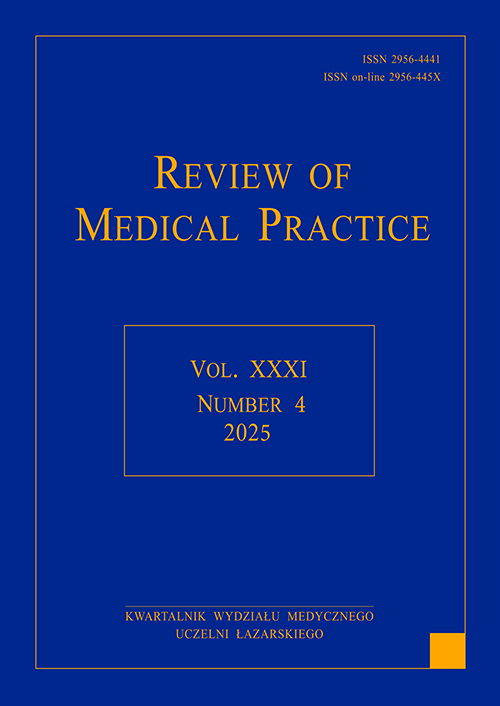 ISSN 2956-4441
ISSN on-line 2956-445X

REVIEW OF
MEDICAL PRACTICE

VOL. XXXI
NUMBER 4
2025

KWARTALNIK WYDZIAŁU MEDYCZNEGO
UCZELNI ŁAZARSKIEGO